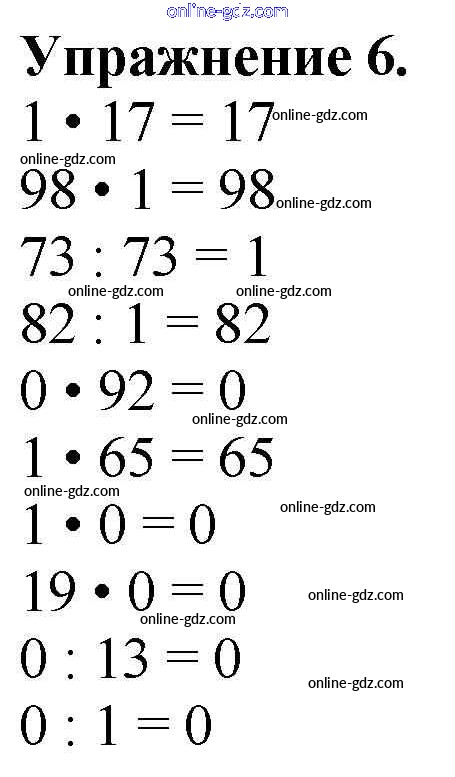 Упражнение 6.

$1 \cdot 17 = 17$

$98 \cdot 1 = 98$

$73 : 73 = 1$

$82 : 1 = 82$

$0 \cdot 92 = 0$

$1 \cdot 65 = 65$

$1 \cdot 0 = 0$

$19 \cdot 0 = 0$

$0 : 13 = 0$

$0 : 1 = 0$

online-gdz.com